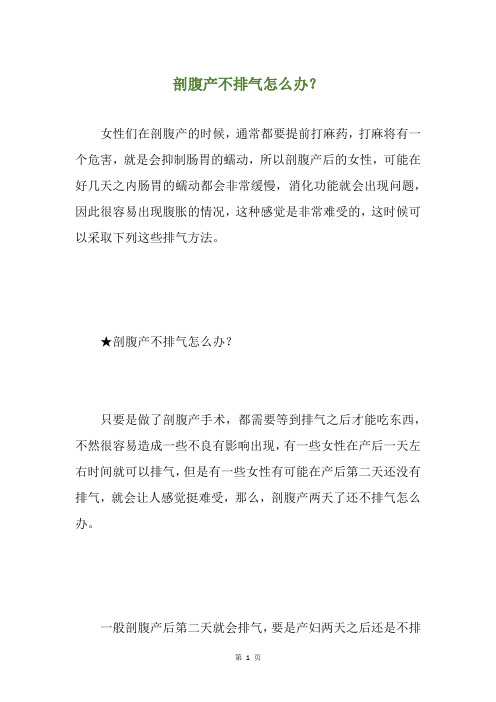 剖腹产不排气怎么办?

女性们在剖腹产的时候，通常都要提前打麻药，打麻将有一个危害，就是会抑制肠胃的蠕动，所以剖腹产后的女性，可能在好几天之内肠胃的蠕动都会非常缓慢，消化功能就会出现问题，因此很容易出现腹胀的情况，这种感觉是非常难受的，这时候可以采取下列这些排气方法。

★剖腹产不排气怎么办?

只要是做了剖腹产手术，都需要等到排气之后才能吃东西，不然很容易造成一些不良有影响出现，有一些女性在产后一天左右时间就可以排气，但是有一些女性有可能在产后第二天还没有排气，就会让人感觉挺难受，那么，剖腹产两天了还不排气怎么办。

一般剖腹产后第二天就会排气，要是产妇两天之后还是不排

第 1 页